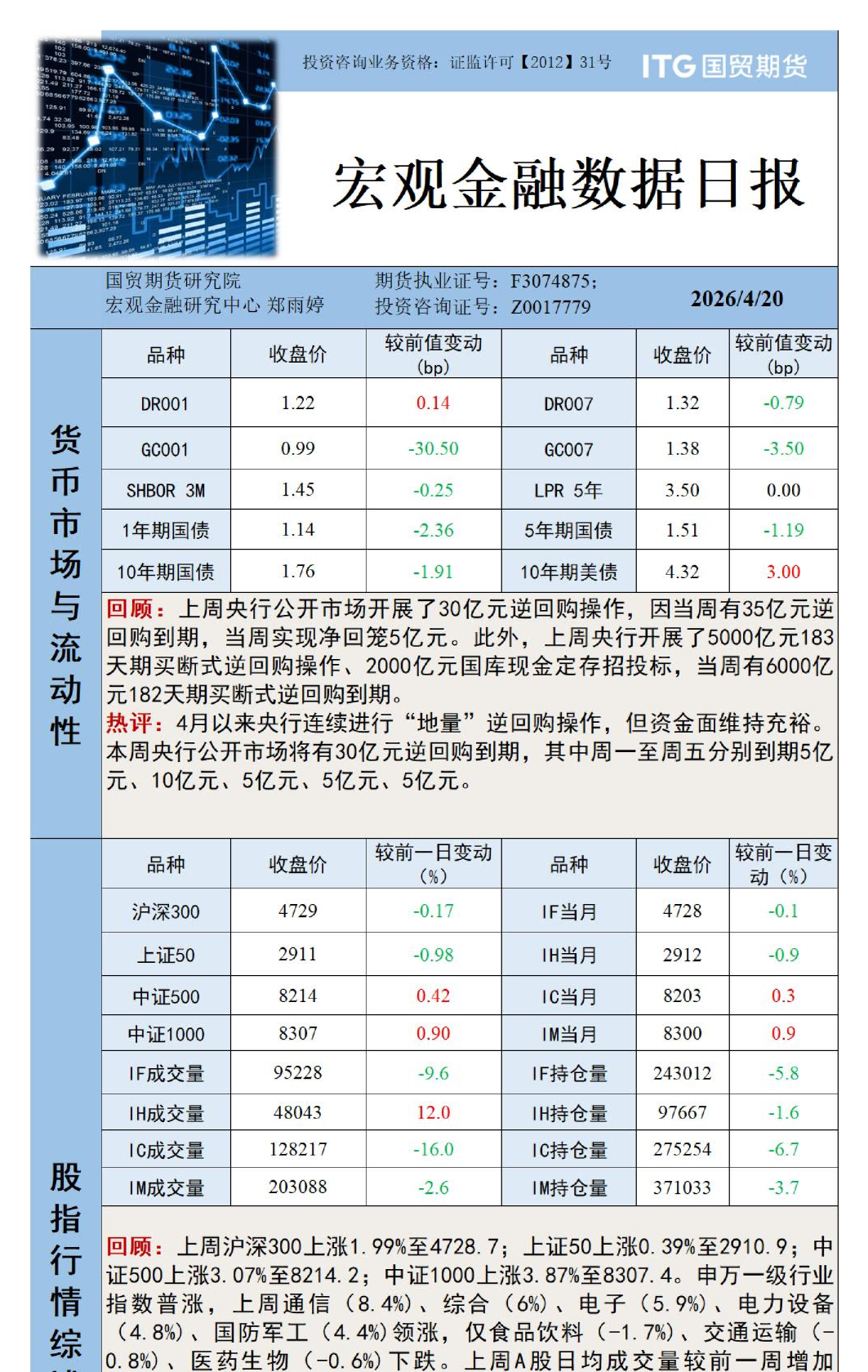 投资咨询业务资格：证监许可【2012】31号

ITG国贸期货

宏观金融数据日报

国贸期货研究院
宏观金融研究中心 郑雨婷

期货执业证号：F3074875；
投资咨询证号：Z0017779

2026/4/20

货币市场与流动性

| 品种 | 收盘价 | 较前值变动(bp) | 品种 | 收盘价 | 较前值变动(bp) |
|---|---|---|---|---|---|
| DR001 | 1.22 | 0.14 | DR007 | 1.32 | -0.79 |
| GC001 | 0.99 | -30.50 | GC007 | 1.38 | -3.50 |
| SHBOR 3M | 1.45 | -0.25 | LPR 5年 | 3.50 | 0.00 |
| 1年期国债 | 1.14 | -2.36 | 5年期国债 | 1.51 | -1.19 |
| 10年期国债 | 1.76 | -1.91 | 10年期美债 | 4.32 | 3.00 |

回顾：上周央行公开市场开展了30亿元逆回购操作，因当周有35亿元逆回购到期，当周实现净回笼5亿元。此外，上周央行开展了5000亿元183天期买断式逆回购操作、2000亿元国库现金定存招投标，当周有6000亿元182天期买断式逆回购到期。
热评：4月以来央行连续进行“地量”逆回购操作，但资金面维持充裕。本周央行公开市场将有30亿元逆回购到期，其中周一至周五分别到期5亿元、10亿元、5亿元、5亿元、5亿元。

股指行情综

| 品种 | 收盘价 | 较前一日变动(%) | 品种 | 收盘价 | 较前一日变动(%) |
|---|---|---|---|---|---|
| 沪深300 | 4729 | -0.17 | IF当月 | 4728 | -0.1 |
| 上证50 | 2911 | -0.98 | IH当月 | 2912 | -0.9 |
| 中证500 | 8214 | 0.42 | IC当月 | 8203 | 0.3 |
| 中证1000 | 8307 | 0.90 | IM当月 | 8300 | 0.9 |
| IF成交量 | 95228 | -9.6 | IF持仓量 | 243012 | -5.8 |
| IH成交量 | 48043 | 12.0 | IH持仓量 | 97667 | -1.6 |
| IC成交量 | 128217 | -16.0 | IC持仓量 | 275254 | -6.7 |
| IM成交量 | 203088 | -2.6 | IM持仓量 | 371033 | -3.7 |

回顾：上周沪深300上涨1.99%至4728.7；上证50上涨0.39%至2910.9；中证500上涨3.07%至8214.2；中证1000上涨3.87%至8307.4。申万一级行业指数普涨，上周通信（8.4%）、综合（6%）、电子（5.9%）、电力设备（4.8%）、国防军工（4.4%）领涨，仅食品饮料（-1.7%）、交通运输（-0.8%）、医药生物（-0.6%）下跌。上周A股日均成交量较前一周增加